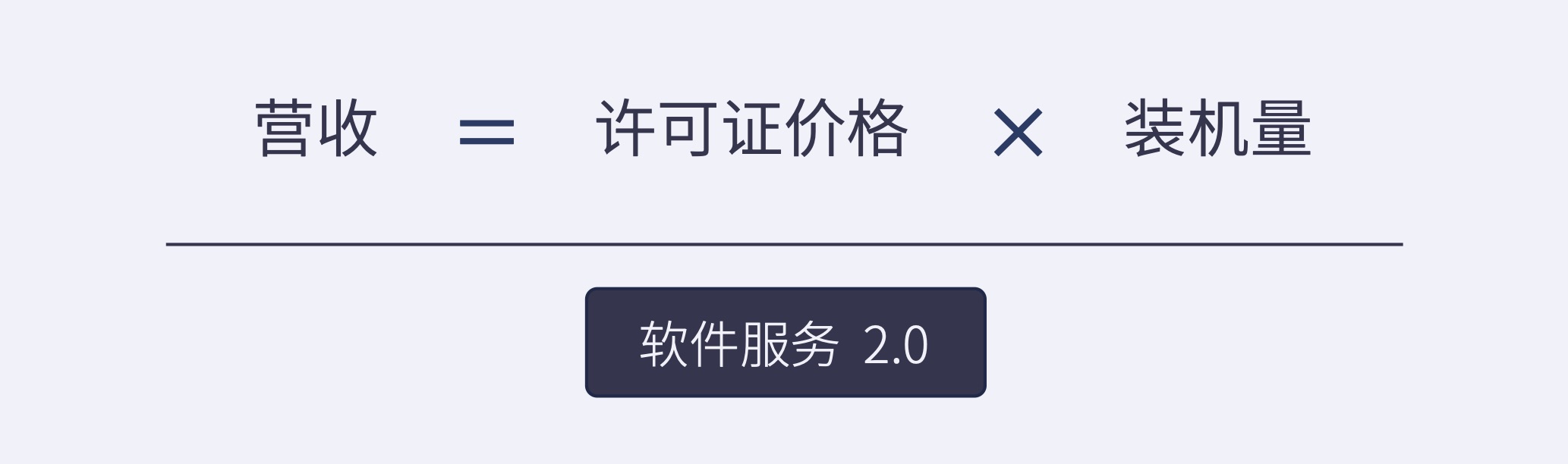 营收 = 许可证价格 × 装机量

软件服务 2.0